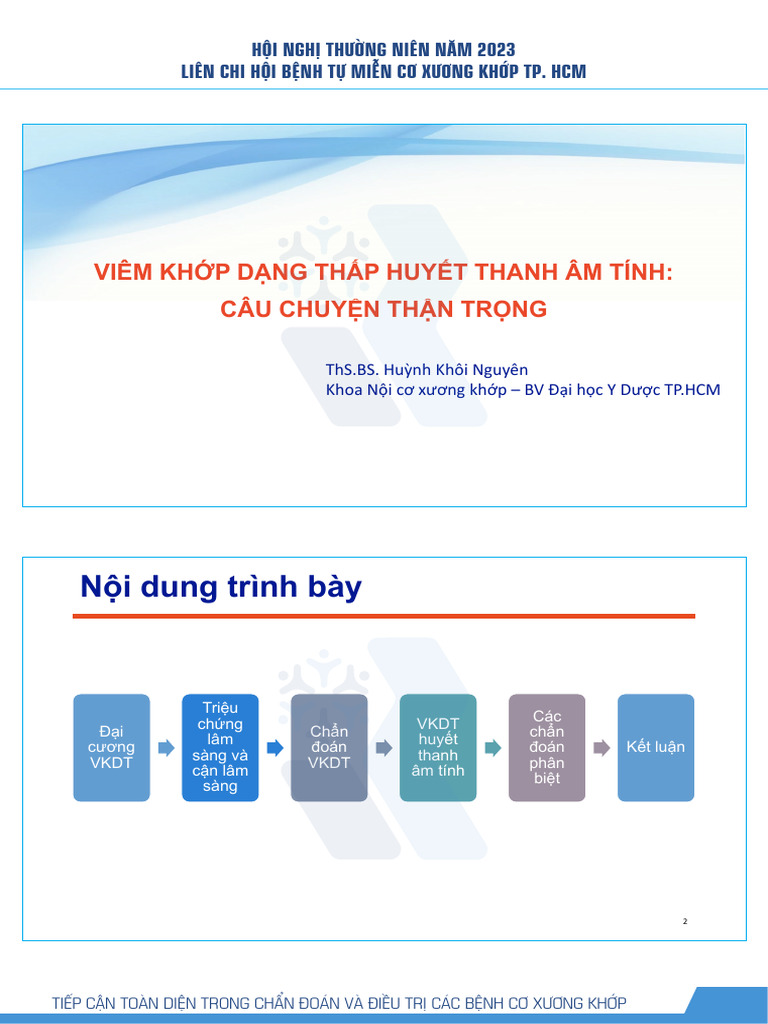 HỘI NGHỊ THƯỜNG NIÊN NĂM 2023
LIÊN CHI HỘI BỆNH TỰ MIỄN CƠ XƯƠNG KHỚP TP. HCM

VIÊM KHỚP DẠNG THẤP HUYẾT THANH ÂM TÍNH:
CÂU CHUYỆN THẬN TRỌNG

ThS.BS. Huỳnh Khôi Nguyên
Khoa Nội cơ xương khớp – BV Đại học Y Dược TP.HCM

Nội dung trình bày

Đại cương VKDT

Triệu chứng lâm sàng và cận lâm sàng

Chẩn đoán VKDT

VKDT huyết thanh âm tính

Các chẩn đoán phân biệt

Kết luận

2

TIẾP CẬN TOÀN DIỆN TRONG CHẨN ĐOÁN VÀ ĐIỀU TRỊ CÁC BỆNH CƠ XƯƠNG KHỚP